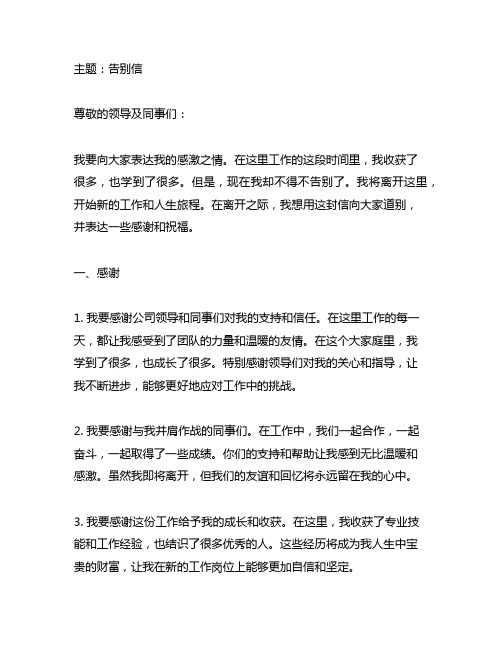 主题：告别信

尊敬的领导及同事们：

我要向大家表达我的感激之情。在这里工作的这段时间里，我收获了很多，也学到了很多。但是，现在我却不得不告别了。我将离开这里，开始新的工作和人生旅程。在离开之际，我想用这封信向大家道别，并表达一些感谢和祝福。

一、感谢

1. 我要感谢公司领导和同事们对我的支持和信任。在这里工作的每一天，都让我感受到了团队的力量和温暖的友情。在这个大家庭里，我学到了很多，也成长了很多。特别感谢领导们对我的关心和指导，让我不断进步，能够更好地应对工作中的挑战。

2. 我要感谢与我并肩作战的同事们。在工作中，我们一起合作，一起奋斗，一起取得了一些成绩。你们的支持和帮助让我感到无比温暖和感激。虽然我即将离开，但我们的友谊和回忆将永远留在我的心中。

3. 我要感谢这份工作给予我的成长和收获。在这里，我收获了专业技能和工作经验，也结识了很多优秀的人。这些经历将成为我人生中宝贵的财富，让我在新的工作岗位上能够更加自信和坚定。